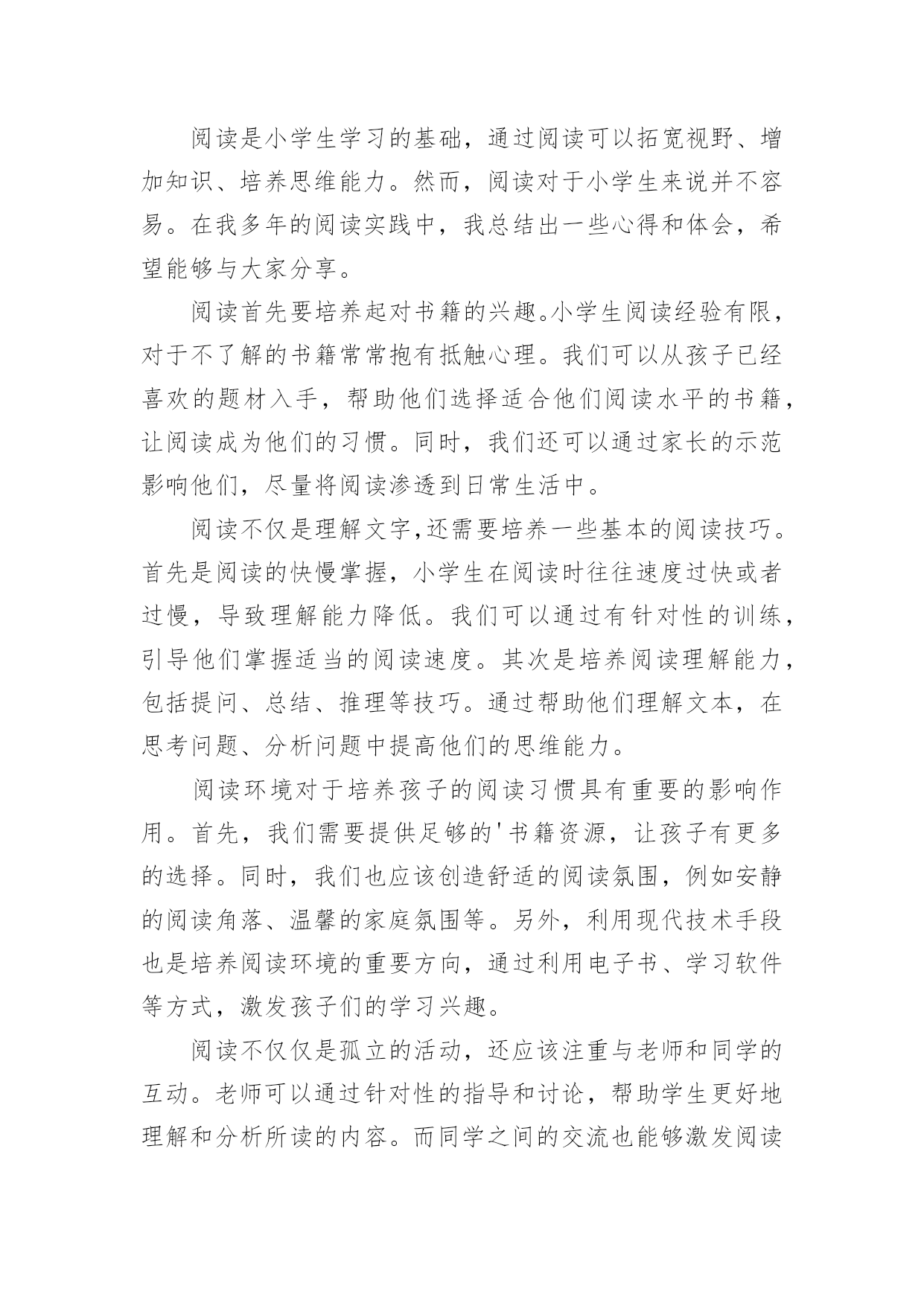 阅读是小学生学习的基础，通过阅读可以拓宽视野、增加知识、培养思维能力。然而，阅读对于小学生来说并不容易。在我多年的阅读实践中，我总结出一些心得和体会，希望能够与大家分享。

阅读首先要培养起对书籍的兴趣。小学生阅读经验有限，对于不了解的书籍常常抱有抵触心理。我们可以从孩子已经喜欢的题材入手，帮助他们选择适合他们阅读水平的书籍，让阅读成为他们的习惯。同时，我们还可以通过家长的示范影响他们，尽量将阅读渗透到日常生活中。

阅读不仅是理解文字,还需要培养一些基本的阅读技巧。首先是阅读的快慢掌握，小学生在阅读时往往速度过快或者过慢，导致理解能力降低。我们可以通过有针对性的训练，引导他们掌握适当的阅读速度。其次是培养阅读理解能力，包括提问、总结、推理等技巧。通过帮助他们理解文本，在思考问题、分析问题中提高他们的思维能力。

阅读环境对于培养孩子的阅读习惯具有重要的影响作用。首先，我们需要提供足够的'书籍资源，让孩子有更多的选择。同时，我们也应该创造舒适的阅读氛围，例如安静的阅读角落、温馨的家庭氛围等。另外，利用现代技术手段也是培养阅读环境的重要方向，通过利用电子书、学习软件等方式，激发孩子们的学习兴趣。

阅读不仅仅是孤立的活动，还应该注重与老师和同学的互动。老师可以通过针对性的指导和讨论，帮助学生更好地理解和分析所读的内容。而同学之间的交流也能够激发阅读